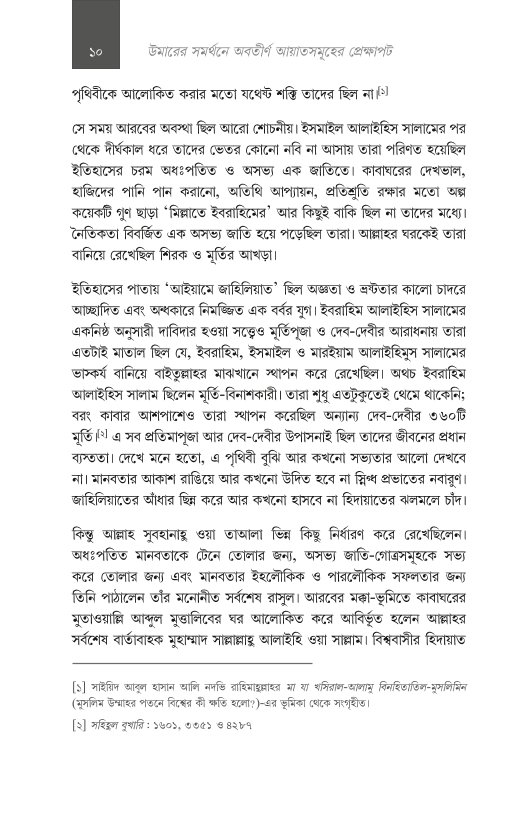 ১০ উমারের সমর্থনে অবতীর্ণ আয়াতসমূহের প্রেক্ষাপট

পৃথিবীকে আলোকিত করার মতো যথেষ্ট শক্তি তাদের ছিল না।[১]

সে সময় আরবের অবস্থা ছিল আরো শোচনীয়। ইসমাইল আলাইহিস সালামের পর থেকে দীর্ঘকাল ধরে তাদের ভেতর কোনো নবি না আসায় তারা পরিণত হয়েছিল ইতিহাসের চরম অধঃপতিত ও অসভ্য এক জাতিতে। কাবাঘরের দেখভাল, হাজিদের পানি পান করানো, অতিথি আপ্যায়ন, প্রতিশ্রুতি রক্ষার মতো অল্প কয়েকটি গুণ ছাড়া 'মিল্লাতে ইবরাহিমের' আর কিছুই বাকি ছিল না তাদের মধ্যে। নৈতিকতা বিবর্জিত এক অসভ্য জাতি হয়ে পড়েছিল তারা। আল্লাহর ঘরকেই তারা বানিয়ে রেখেছিল শিরক ও মূর্তির আখড়া।

ইতিহাসের পাতায় 'আইয়ামে জাহিলিয়াত' ছিল অজ্ঞতা ও ভ্রষ্টতার কালো চাদরে আচ্ছাদিত এবং অন্ধকারে নিমজ্জিত এক বর্বর যুগ। ইবরাহিম আলাইহিস সালামের একনিষ্ঠ অনুসারী দাবিদার হওয়া সত্ত্বেও মূর্তিপূজা ও দেব-দেবীর আরাধনায় তারা এতটাই মাতাল ছিল যে, ইবরাহিম, ইসমাইল ও মারইয়াম আলাইহিমুস সালামের ভাস্কর্য বানিয়ে বাইতুল্লাহর মাঝখানে স্থাপন করে রেখেছিল। অথচ ইবরাহিম আলাইহিস সালাম ছিলেন মূর্তি-বিনাশকারী। তারা শুধু এতটুকুতেই থেমে থাকেনি; বরং কাবার আশপাশেও তারা স্থাপন করেছিল অন্যান্য দেব-দেবীর ৩৬০টি মূর্তি।[২] এ সব প্রতিমাপূজা আর দেব-দেবীর উপাসনাই ছিল তাদের জীবনের প্রধান ব্যস্ততা। দেখে মনে হতো, এ পৃথিবী বুঝি আর কখনো সভ্যতার আলো দেখবে না। মানবতার আকাশ রাঙিয়ে আর কখনো উদিত হবে না স্নিগ্ধ প্রভাতের নবারুণ। জাহিলিয়াতের আঁধার ছিন্ন করে আর কখনো হাসবে না হিদায়াতের ঝলমলে চাঁদ।

কিন্তু আল্লাহ সুবহানাহু ওয়া তাআলা ভিন্ন কিছু নির্ধারণ করে রেখেছিলেন। অধঃপতিত মানবতাকে টেনে তোলার জন্য, অসভ্য জাতি-গোত্রসমূহকে সভ্য করে তোলার জন্য এবং মানবতার ইহলৌকিক ও পারলৌকিক সফলতার জন্য তিনি পাঠালেন তাঁর মনোনীত সর্বশেষ রাসুল। আরবের মক্কা-ভূমিতে কাবাঘরের মুতাওয়াল্লি আব্দুল মুত্তালিবের ঘর আলোকিত করে আবির্ভূত হলেন আল্লাহর সর্বশেষ বার্তাবাহক মুহাম্মাদ সাল্লাল্লাহু আলাইহি ওয়া সাল্লাম। বিশ্ববাসীর হিদায়াত

[১] সাইয়িদ আবুল হাসান আলি নদভি রাহিমাহুল্লাহর মা যা খসিরাল-আলামু বিনহিতাতিল-মুসলিমিন (মুসলিম উম্মাহর পতনে বিশ্বের কী ক্ষতি হলো?)-এর ভূমিকা থেকে সংগৃহীত।

[২] সহিহুল বুখারি : ১৬০১, ৩৩৫১ ও ৪২৮৭